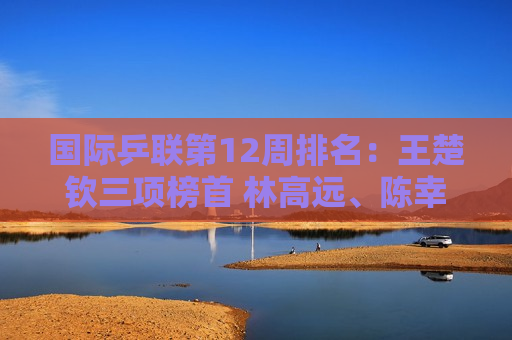 国际乒联第12周排名：王楚钦三项榜首 林高远、陈幸